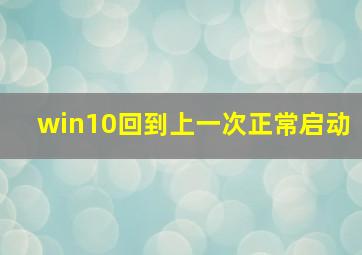 win10回到上一次正常启动